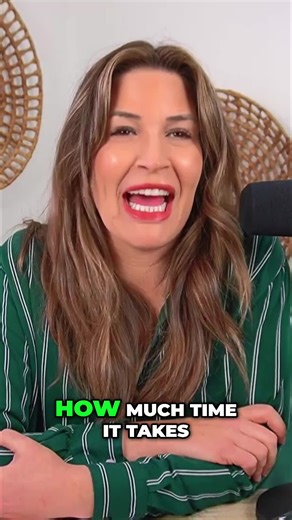 HOW MUCH TIME IT TAKES